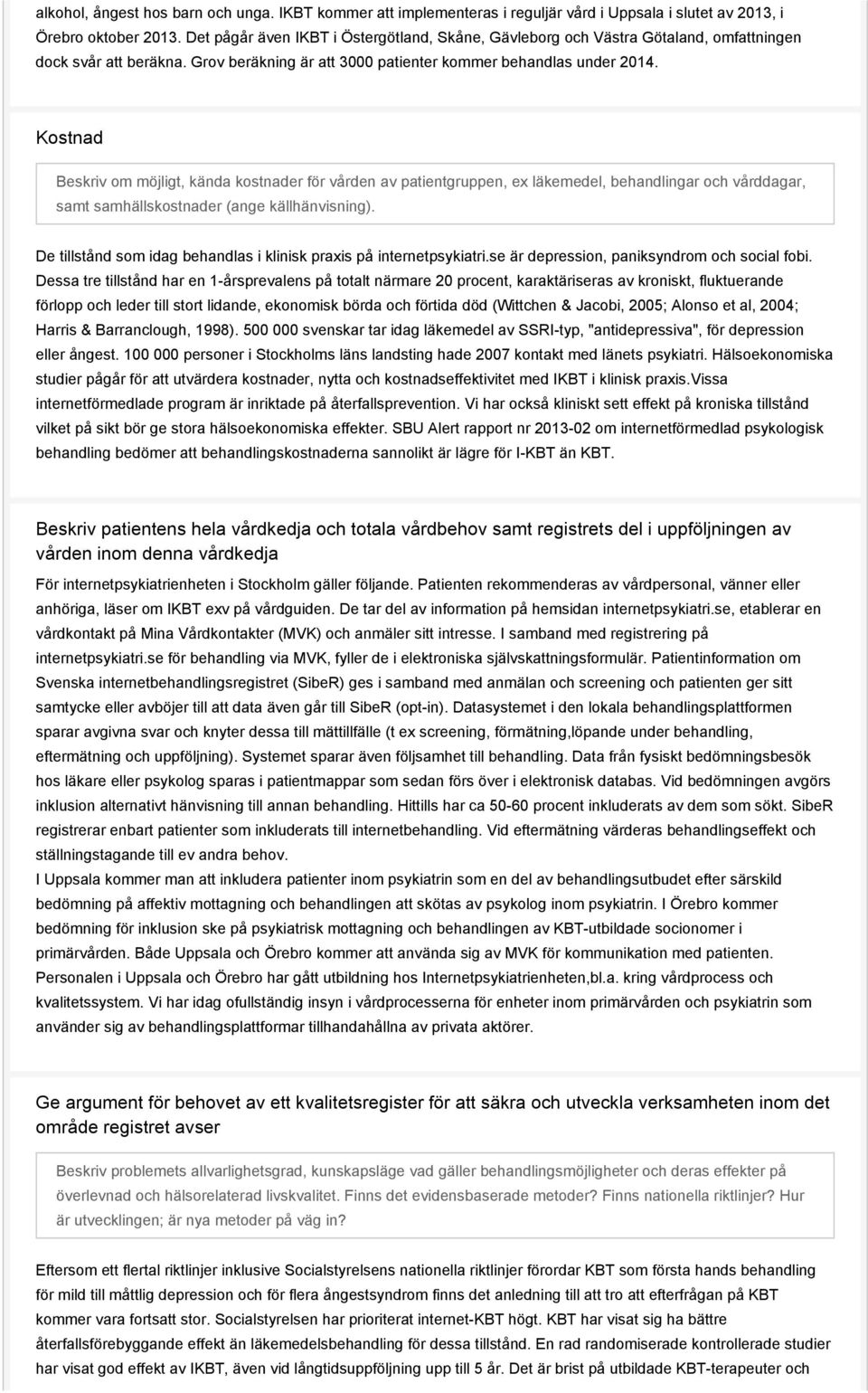 alkohol, ångest hos barn och unga. IKBT kommer att implementeras i reguljär vård i Uppsala i slutet av 2013, i Örebro oktober 2013. Det pågår även IKBT i Östergötland, Skåne, Gävleborg och Västra Götaland, omfattningen dock svår att beräkna. Grov beräkning är att 3000 patienter kommer behandlas under 2014.

Kostnad

Beskriv om möjligt, kända kostnader för vården av patientgruppen, ex läkemedel, behandlingar och vårddagar, samt samhällskostnader (ange källhänvisning).

De tillstånd som idag behandlas i klinisk praxis på internetpsykiatri.se är depression, paniksyndrom och social fobi. Dessa tre tillstånd har en 1-årsprevalens på totalt närmare 20 procent, karaktäriseras av kroniskt, fluktuerande förlopp och leder till stort lidande, ekonomisk börda och förtida död (Wittchen & Jacobi, 2005; Alonso et al, 2004; Harris & Barranclough, 1998). 500 000 svenskar tar idag läkemedel av SSRI-typ, "antidepressiva", för depression eller ångest. 100 000 personer i Stockholms läns landsting hade 2007 kontakt med länets psykiatri. Hälsoekonomiska studier pågår för att utvärdera kostnader, nytta och kostnadseffektivitet med IKBT i klinisk praxis.Vissa internetförmedlade program är inriktade på återfallsprevention. Vi har också kliniskt sett effekt på kroniska tillstånd vilket på sikt bör ge stora hälsoekonomiska effekter. SBU Alert rapport nr 2013-02 om internetförmedlad psykologisk behandling bedömer att behandlingskostnaderna sannolikt är lägre för I-KBT än KBT.

Beskriv patientens hela vårdkedja och totala vårdbehov samt registrets del i uppföljningen av vården inom denna vårdkedja

För internetpsykiatrienheten i Stockholm gäller följande. Patienten rekommenderas av vårdpersonal, vänner eller anhöriga, läser om IKBT exv på vårdguiden. De tar del av information på hemsidan internetpsykiatri.se, etablerar en vårdkontakt på Mina Vårdkontakter (MVK) och anmäler sitt intresse. I samband med registrering på internetpsykiatri.se för behandling via MVK, fyller de i elektroniska självskattningsformulär. Patientinformation om Svenska internetbehandlingsregistret (SibeR) ges i samband med anmälan och screening och patienten ger sitt samtycke eller avböjer till att data även går till SibeR (opt-in). Datasystemet i den lokala behandlingsplattformen sparar avgivna svar och knyter dessa till mättillfälle (t ex screening, förmätning,löpande under behandling, eftermätning och uppföljning). Systemet sparar även följsamhet till behandling. Data från fysiskt bedömningsbesök hos läkare eller psykolog sparas i patientmappar som sedan förs över i elektronisk databas. Vid bedömningen avgörs inklusion alternativt hänvisning till annan behandling. Hittills har ca 50-60 procent inkluderats av dem som sökt. SibeR registrerar enbart patienter som inkluderats till internetbehandling. Vid eftermätning värderas behandlingseffekt och ställningstagande till ev andra behov.
I Uppsala kommer man att inkludera patienter inom psykiatrin som en del av behandlingsutbudet efter särskild bedömning på affektiv mottagning och behandlingen att skötas av psykolog inom psykiatrin. I Örebro kommer bedömning för inklusion ske på psykiatrisk mottagning och behandlingen av KBT-utbildade socionomer i primärvården. Både Uppsala och Örebro kommer att använda sig av MVK för kommunikation med patienten. Personalen i Uppsala och Örebro har gått utbildning hos Internetpsykiatrienheten,bl.a. kring vårdprocess och kvalitetssystem. Vi har idag ofullständig insyn i vårdprocesserna för enheter inom primärvården och psykiatrin som använder sig av behandlingsplattformar tillhandahållna av privata aktörer.

Ge argument för behovet av ett kvalitetsregister för att säkra och utveckla verksamheten inom det område registret avser

Beskriv problemets allvarlighetsgrad, kunskapsläge vad gäller behandlingsmöjligheter och deras effekter på överlevnad och hälsorelaterad livskvalitet. Finns det evidensbaserade metoder? Finns nationella riktlinjer? Hur är utvecklingen; är nya metoder på väg in?

Eftersom ett flertal riktlinjer inklusive Socialstyrelsens nationella riktlinjer förordar KBT som första hands behandling för mild till måttlig depression och för flera ångestsyndrom finns det anledning till att tro att efterfrågan på KBT kommer vara fortsatt stor. Socialstyrelsen har prioriterat internet-KBT högt. KBT har visat sig ha bättre återfallsförebyggande effekt än läkemedelsbehandling för dessa tillstånd. En rad randomiserade kontrollerade studier har visat god effekt av IKBT, även vid långtidsuppföljning upp till 5 år. Det är brist på utbildade KBT-terapeuter och